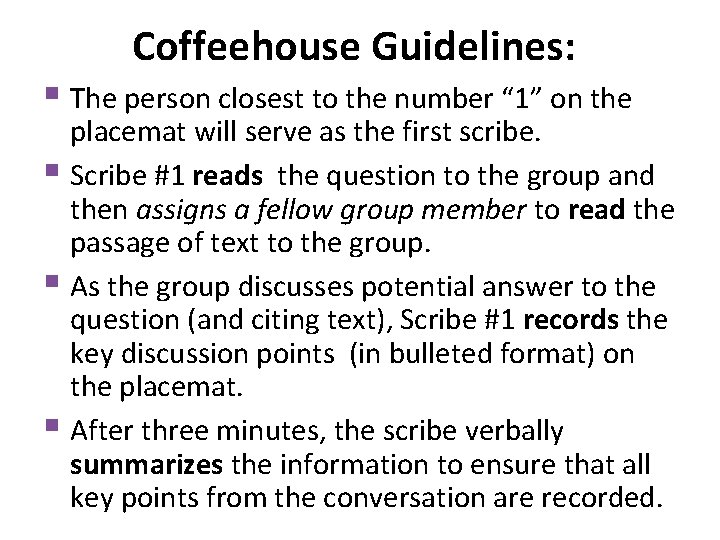 Coffeehouse Guidelines:

• The person closest to the number "1" on the placemat will serve as the first scribe.

• Scribe #1 reads the question to the group and then assigns a fellow group member to read the passage of text to the group.

• As the group discusses potential answer to the question (and citing text), Scribe #1 records the key discussion points (in bulleted format) on the placemat.

• After three minutes, the scribe verbally summarizes the information to ensure that all key points from the conversation are recorded.